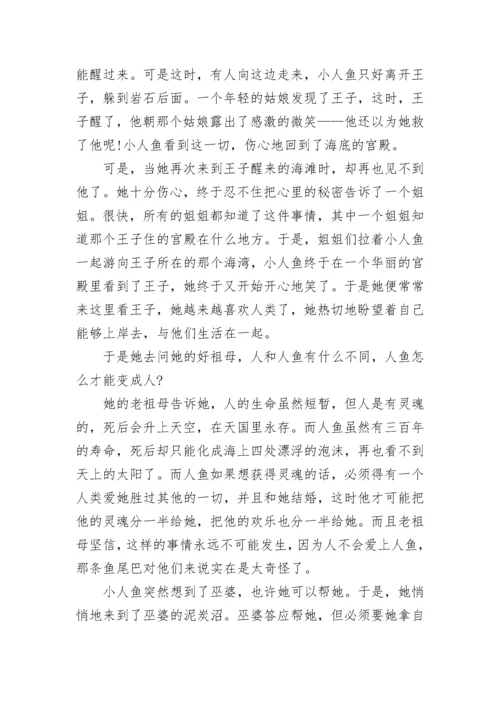 能醒过来。可是这时，有人向这边走来，小人鱼只好离开王子，躲到岩石后面。一个年轻的姑娘发现了王子，这时，王子醒了，他朝那个姑娘露出了感激的微笑——他还以为她救了他呢!小人鱼看到这一切，伤心地回到了海底的宫殿。

可是，当她再次来到王子醒来的海滩时，却再也见不到他了。她十分伤心，终于忍不住把心里的秘密告诉了一个姐姐。很快，所有的姐姐都知道了这件事情，其中一个姐姐知道那个王子住的宫殿在什么地方。于是，姐姐们拉着小人鱼一起游向王子所在的那个海湾，小人鱼终于在一个华丽的宫殿里看到了王子，她终于又开始开心地笑了。于是她便常常来这里看王子，她越来越喜欢人类了，她热切地盼望着自己能够上岸去，与他们生活在一起。

于是她去问她的好祖母，人和人鱼有什么不同，人鱼怎么才能变成人?

她的老祖母告诉她，人的生命虽然短暂，但人是有灵魂的，死后会升上天空，在天国里永存。而人鱼虽然有三百年的寿命，死后却只能化成海上四处漂浮的泡沫，再也看不到天上的太阳了。而人鱼如果想获得灵魂的话，必须得有一个人类爱她胜过其他的一切，并且和她结婚，这时他才可能把他的灵魂分一半给她，把他的欢乐也分一半给她。而且老祖母坚信，这样的事情永远不可能发生，因为人不会爱上人鱼，那条鱼尾巴对他们来说实在是太奇怪了。

小人鱼突然想到了巫婆，也许她可以帮她。于是，她悄悄地来到了巫婆的泥炭沼。巫婆答应帮她，但必须要她拿自